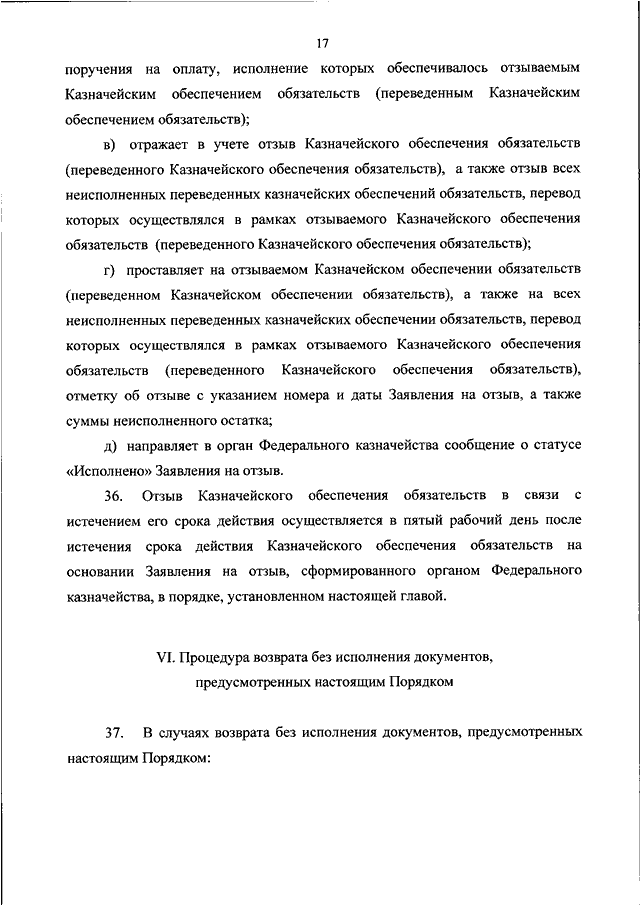 17

поручения на оплату, исполнение которых обеспечивалось отзываемым Казначейским обеспечением обязательств (переведенным Казначейским обеспечением обязательств);

в) отражает в учете отзыв Казначейского обеспечения обязательств (переведенного Казначейского обеспечения обязательств), а также отзыв всех неисполненных переведенных казначейских обеспечений обязательств, перевод которых осуществлялся в рамках отзываемого Казначейского обеспечения обязательств (переведенного Казначейского обеспечения обязательств);

г) проставляет на отзываемом Казначейском обеспечении обязательств (переведенном Казначейском обеспечении обязательств), а также на всех неисполненных переведенных казначейских обеспечении обязательств, перевод которых осуществлялся в рамках отзываемого Казначейского обеспечения обязательств (переведенного Казначейского обеспечения обязательств), отметку об отзыве с указанием номера и даты Заявления на отзыв, а также суммы неисполненного остатка;

д) направляет в орган Федерального казначейства сообщение о статусе «Исполнено» Заявления на отзыв.

36. Отзыв Казначейского обеспечения обязательств в связи с истечением его срока действия осуществляется в пятый рабочий день после истечения срока действия Казначейского обеспечения обязательств на основании Заявления на отзыв, сформированного органом Федерального казначейства, в порядке, установленном настоящей главой.

VI. Процедура возврата без исполнения документов, предусмотренных настоящим Порядком

37. В случаях возврата без исполнения документов, предусмотренных настоящим Порядком: